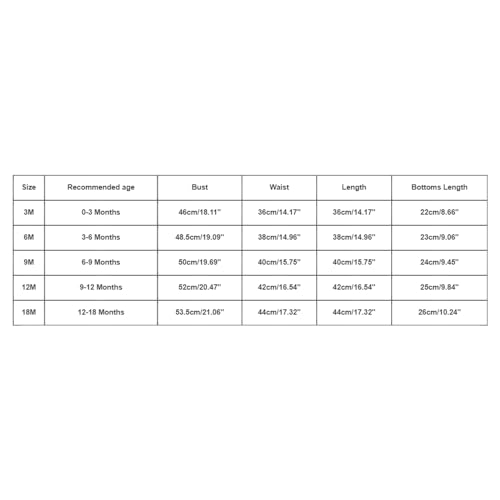 | Size | Recommended age | Bust | Waist | Length | Bottoms Length |
|---|---|---|---|---|---|
| 3M | 0-3 Months | 46cm/18.11'' | 36cm/14.17'' | 36cm/14.17'' | 22cm/8.66'' |
| 6M | 3-6 Months | 48.5cm/19.09'' | 38cm/14.96'' | 38cm/14.96'' | 23cm/9.06'' |
| 9M | 6-9 Months | 50cm/19.69'' | 40cm/15.75'' | 40cm/15.75'' | 24cm/9.45'' |
| 12M | 9-12 Months | 52cm/20.47'' | 42cm/16.54'' | 42cm/16.54'' | 25cm/9.84'' |
| 18M | 12-18 Months | 53.5cm/21.06'' | 44cm/17.32'' | 44cm/17.32'' | 26cm/10.24'' |